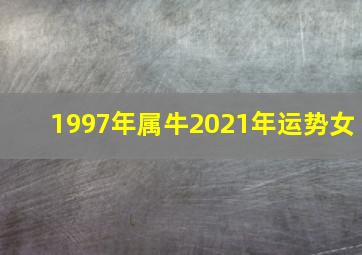 1997年属牛2021年运势女